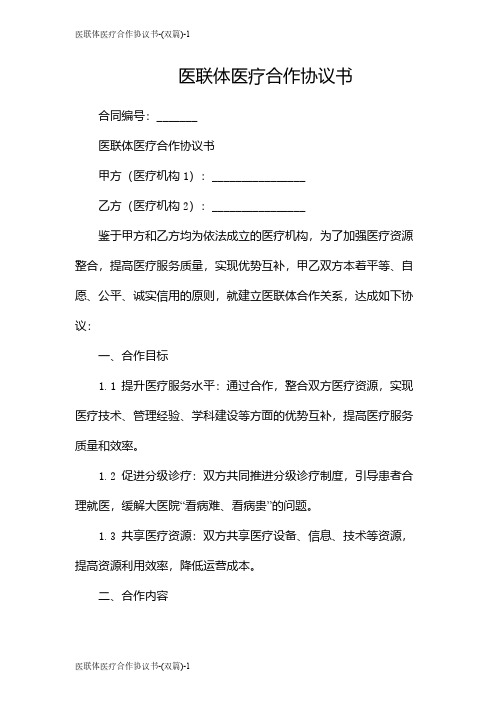 医联体医疗合作协议书-(双篇)-1

医联体医疗合作协议书

合同编号：_______

医联体医疗合作协议书

甲方（医疗机构 1）：________________

乙方（医疗机构 2）：________________

鉴于甲方和乙方均为依法成立的医疗机构，为了加强医疗资源整合，提高医疗服务质量，实现优势互补，甲乙双方本着平等、自愿、公平、诚实信用的原则，就建立医联体合作关系，达成如下协议：

一、合作目标

1.1 提升医疗服务水平：通过合作，整合双方医疗资源，实现医疗技术、管理经验、学科建设等方面的优势互补，提高医疗服务质量和效率。

1.2 促进分级诊疗：双方共同推进分级诊疗制度，引导患者合理就医，缓解大医院“看病难、看病贵”的问题。

1.3 共享医疗资源：双方共享医疗设备、信息、技术等资源，提高资源利用效率，降低运营成本。

二、合作内容

医联体医疗合作协议书-(双篇)-1